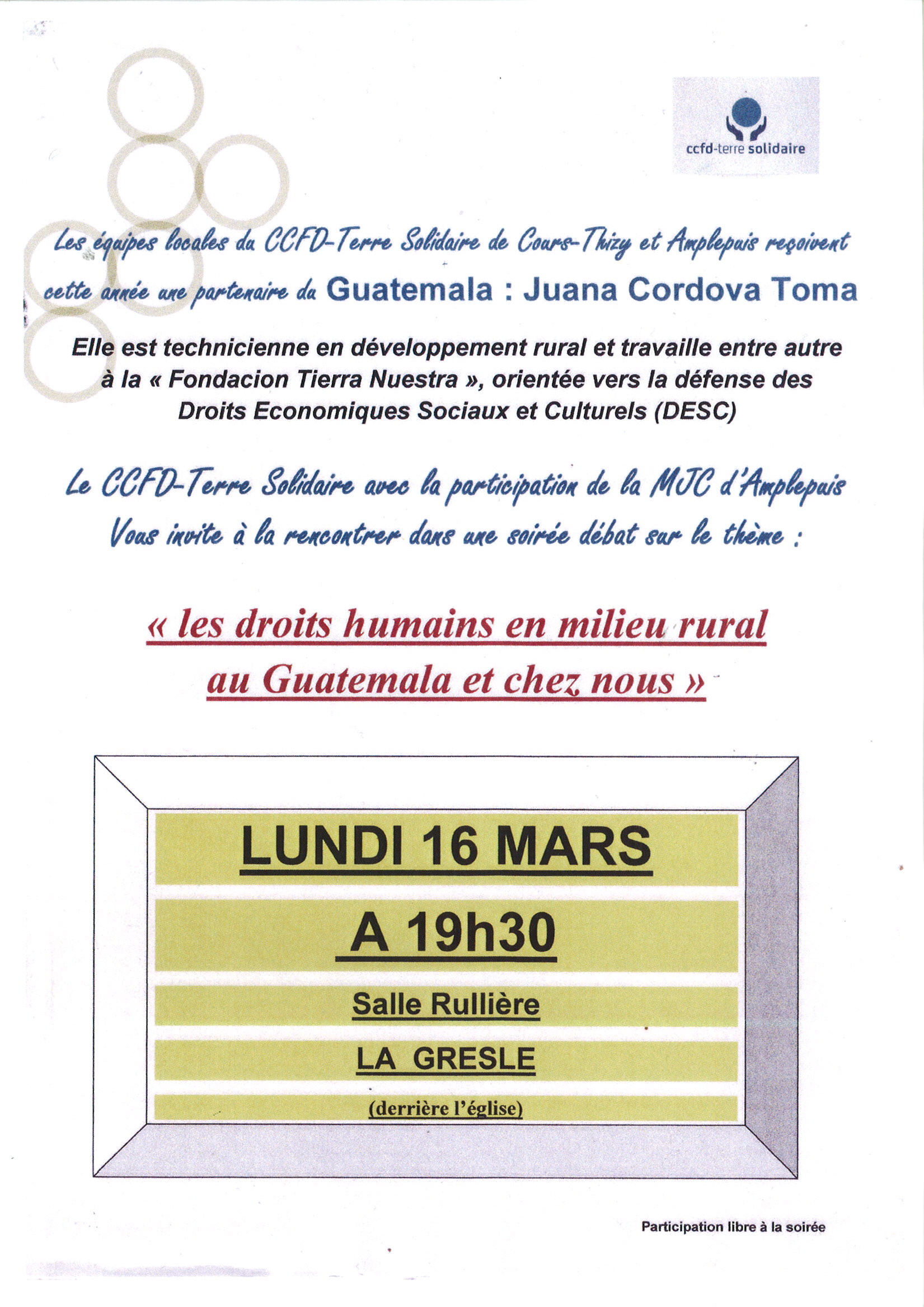 ccfd-terre solidaire

Les équipes locales du CCFD-Terre Solidaire de Cours-Thizy et Amplepuis reçoivent cette année une partenaire du Guatemala : Juana Cordova Toma

Elle est technicienne en développement rural et travaille entre autre à la « Fondacion Tierra Nuestra », orientée vers la défense des Droits Economiques Sociaux et Culturels (DESC)

Le CCFD-Terre Solidaire avec la participation de la MJC d'Amplepuis Vous invite à la rencontrer dans une soirée débat sur le thème :

« les droits humains en milieu rural au Guatemala et chez nous »

LUNDI 16 MARS

A 19h30

Salle Rullière

LA GRESLE

(derrière l'église)

Participation libre à la soirée